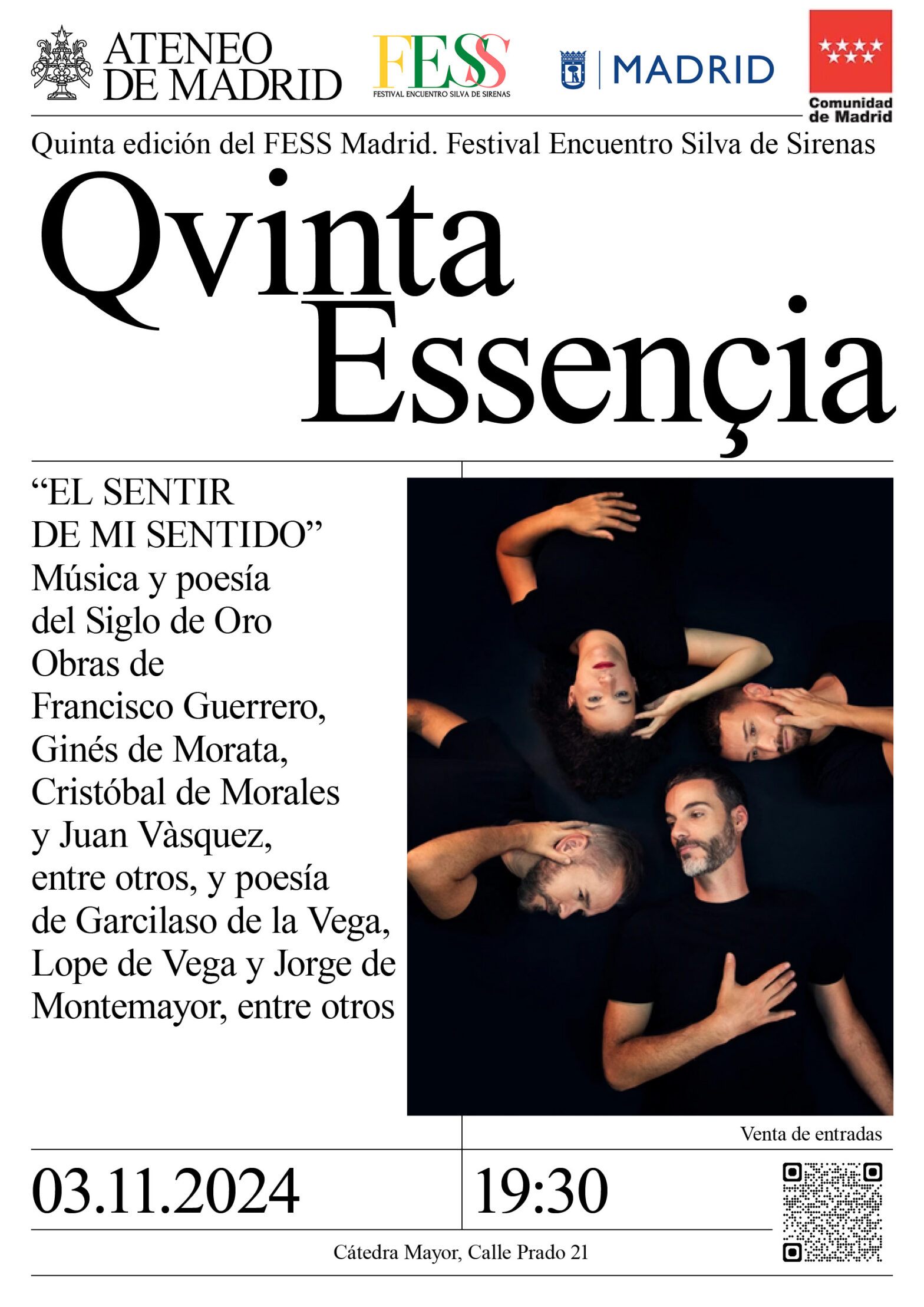 ATENEO DE MADRID

FESS
FESTIVAL ENCUENTRO SILVA DE SIRENAS

MADRID

Comunidad de Madrid

Quinta edición del FESS Madrid. Festival Encuentro Silva de Sirenas

Qvinta Essençia

“EL SENTIR DE MI SENTIDO”
Música y poesía del Siglo de Oro
Obras de Francisco Guerrero, Ginés de Morata, Cristóbal de Morales y Juan Vàsquez, entre otros, y poesía de Garcilaso de la Vega, Lope de Vega y Jorge de Montemayor, entre otros

Venta de entradas

03.11.2024

19:30

Cátedra Mayor, Calle Prado 21